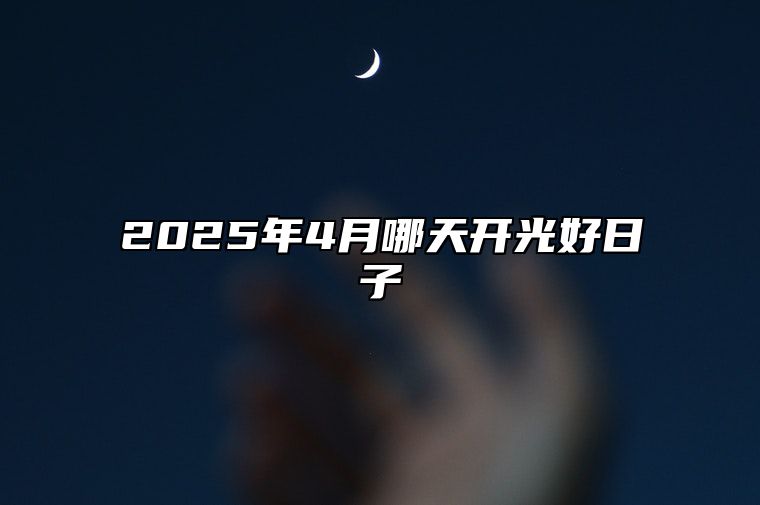 2025年4月哪天开光好日子